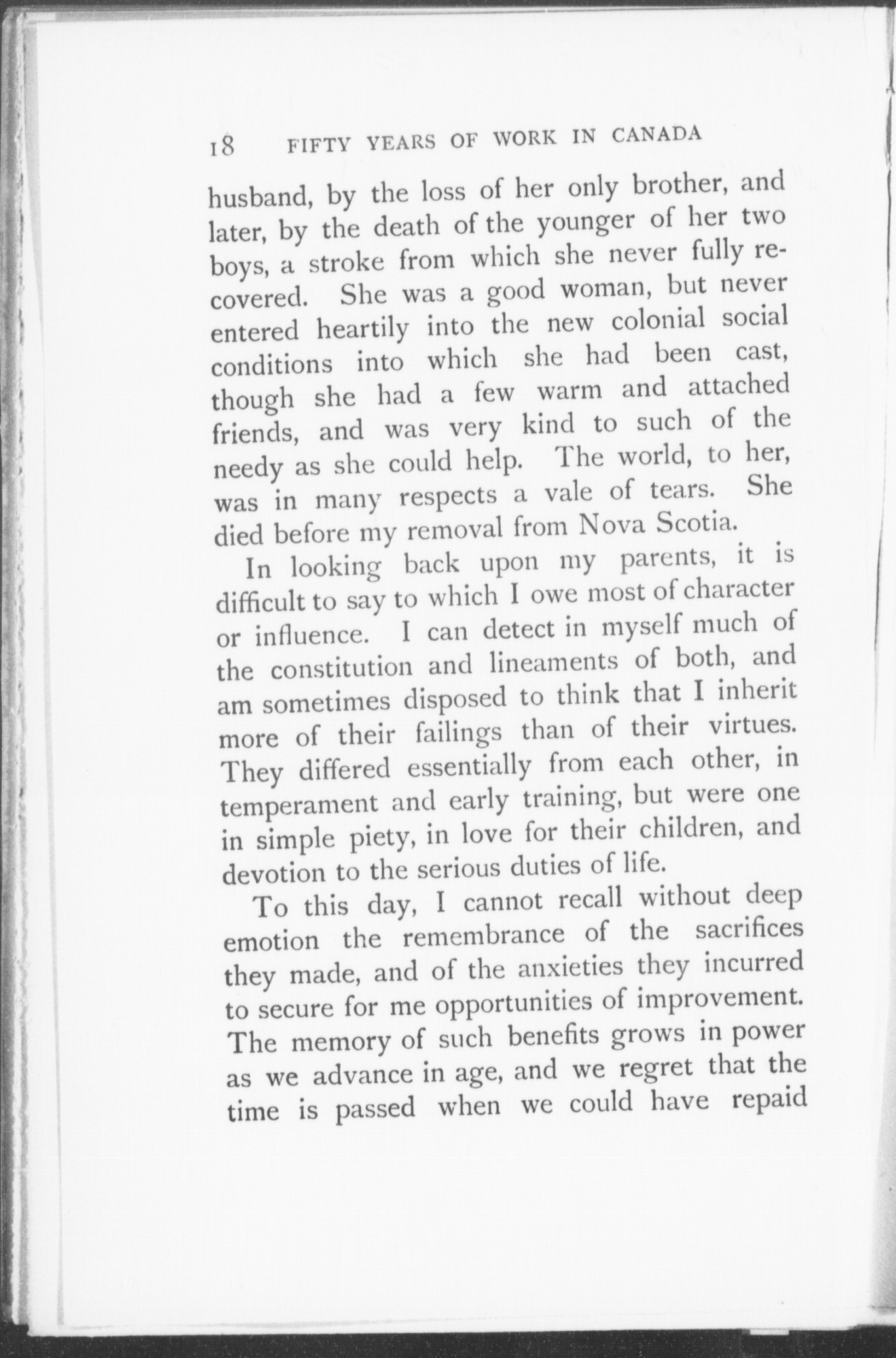 18 FIFTY YEARS OF WORK IN CANADA

husband, by the loss of her only brother, and later, by the death of the younger of her two boys, a stroke from which she never fully recovered. She was a good woman, but never entered heartily into the new colonial social conditions into which she had been cast, though she had a few warm and attached friends, and was very kind to such of the needy as she could help. The world, to her, was in many respects a vale of tears. She died before my removal from Nova Scotia.

In looking back upon my parents, it is difficult to say to which I owe most of character or influence. I can detect in myself much of the constitution and lineaments of both, and am sometimes disposed to think that I inherit more of their failings than of their virtues. They differed essentially from each other, in temperament and early training, but were one in simple piety, in love for their children, and devotion to the serious duties of life.

To this day, I cannot recall without deep emotion the remembrance of the sacrifices they made, and of the anxieties they incurred to secure for me opportunities of improvement. The memory of such benefits grows in power as we advance in age, and we regret that the time is passed when we could have repaid